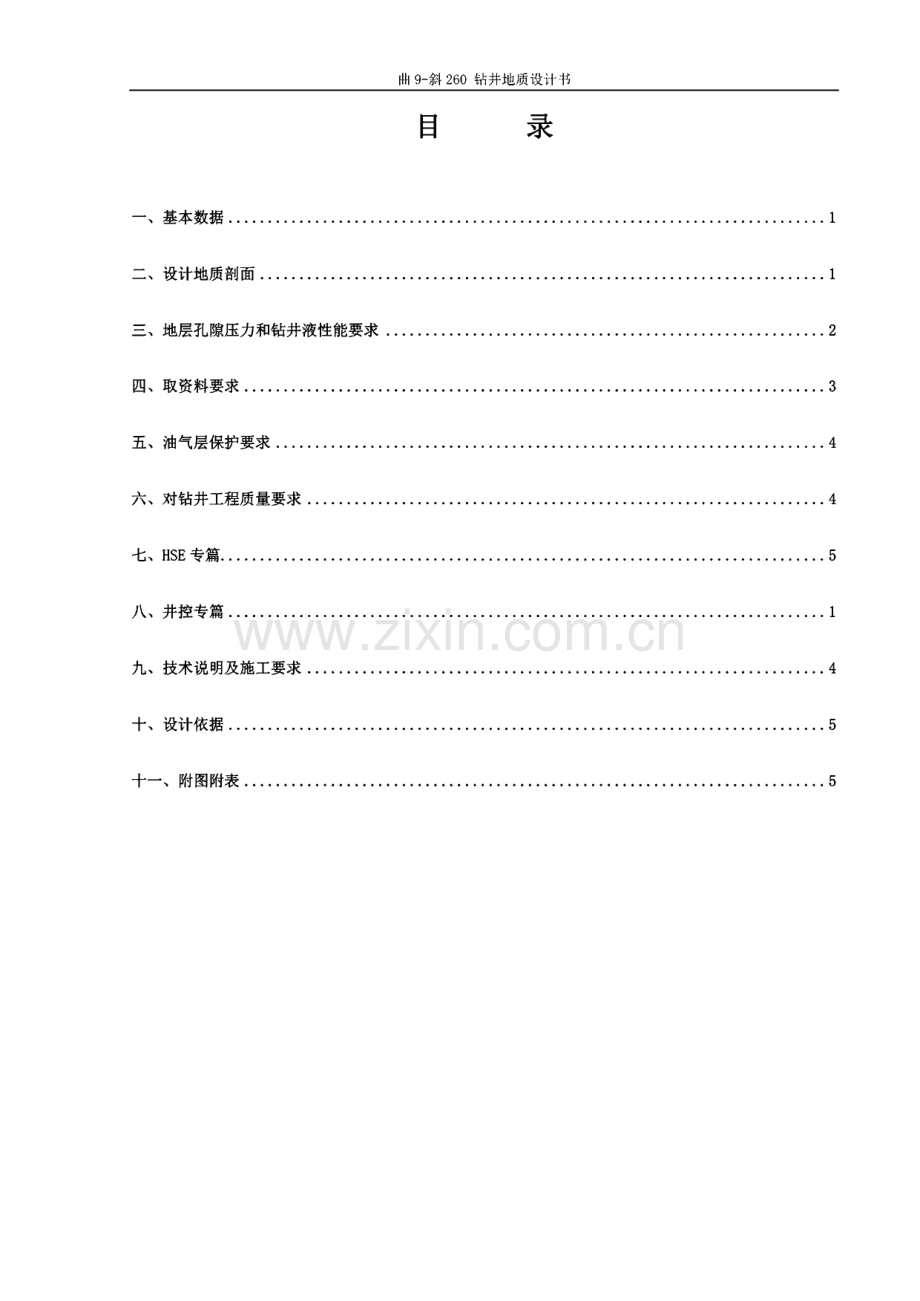 曲9-斜260 钻井地质设计书

目 录

一、基本数据 1

二、设计地质剖面 1

三、地层孔隙压力和钻井液性能要求 2

四、取资料要求 3

五、油气层保护要求 4

六、对钻井工程质量要求 4

七、HSE专篇 5

八、井控专篇 1

九、技术说明及施工要求 4

十、设计依据 5

十一、附图附表 5

www.zixin.com.cn